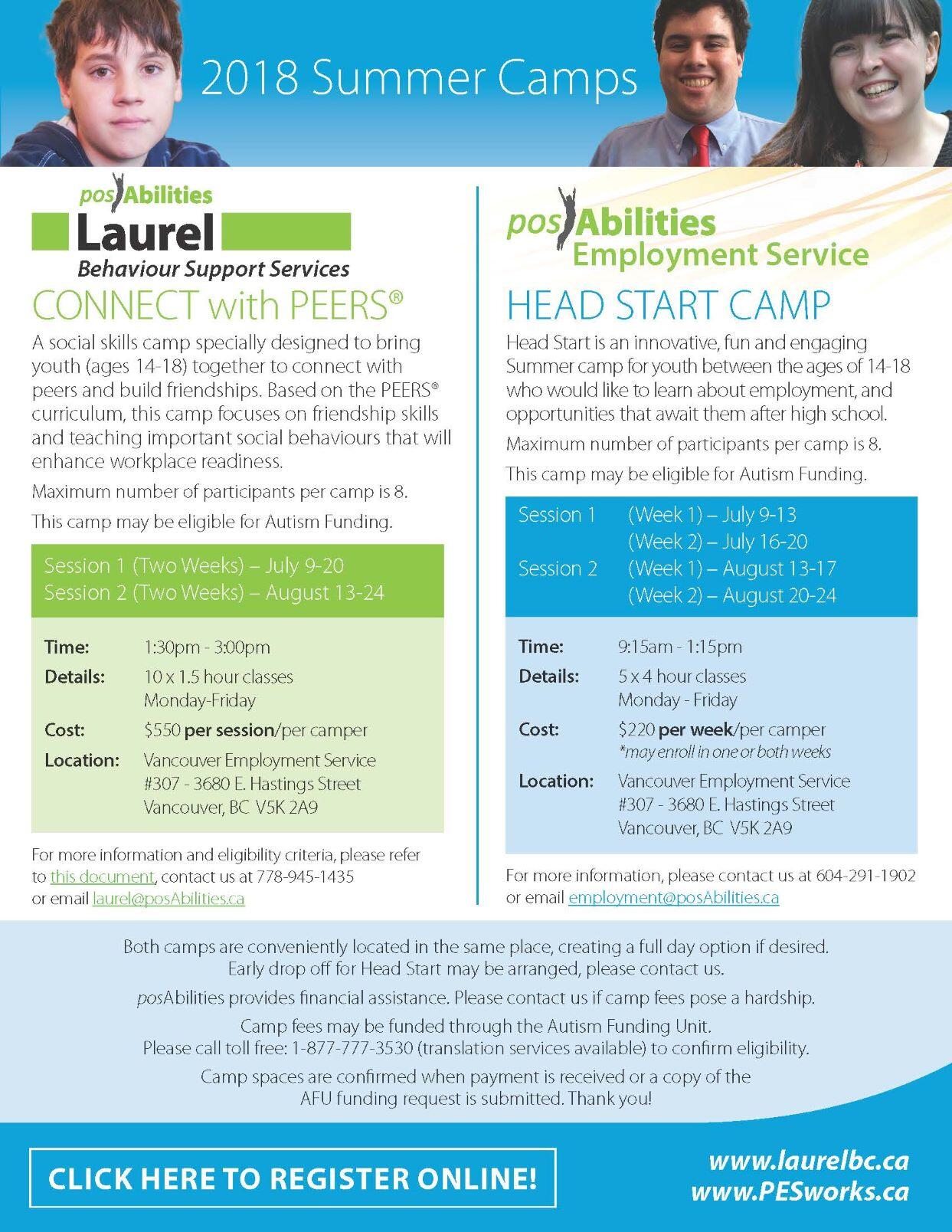 2018 Summer Camps

posAbilities
Laurel
Behaviour Support Services

CONNECT with PEERS®

A social skills camp specially designed to bring youth (ages 14-18) together to connect with peers and build friendships. Based on the PEERS® curriculum, this camp focuses on friendship skills and teaching important social behaviours that will enhance workplace readiness.

Maximum number of participants per camp is 8.

This camp may be eligible for Autism Funding.

Session 1 (Two Weeks) – July 9-20
Session 2 (Two Weeks) – August 13-24

Time: 1:30pm - 3:00pm
Details: 10 x 1.5 hour classes Monday-Friday
Cost: $550 per session/per camper
Location: Vancouver Employment Service #307 - 3680 E. Hastings Street Vancouver, BC V5K 2A9

For more information and eligibility criteria, please refer to this document, contact us at 778-945-1435 or email laurel@posAbilities.ca

posAbilities
Employment Service

HEAD START CAMP

Head Start is an innovative, fun and engaging Summer camp for youth between the ages of 14-18 who would like to learn about employment, and opportunities that await them after high school.

Maximum number of participants per camp is 8.

This camp may be eligible for Autism Funding.

Session 1 (Week 1) – July 9-13
(Week 2) – July 16-20
Session 2 (Week 1) – August 13-17
(Week 2) – August 20-24

Time: 9:15am - 1:15pm
Details: 5 x 4 hour classes Monday - Friday
Cost: $220 per week/per camper
*may enroll in one or both weeks
Location: Vancouver Employment Service #307 - 3680 E. Hastings Street Vancouver, BC V5K 2A9

For more information, please contact us at 604-291-1902 or email employment@posAbilities.ca

Both camps are conveniently located in the same place, creating a full day option if desired. Early drop off for Head Start may be arranged, please contact us.

posAbilities provides financial assistance. Please contact us if camp fees pose a hardship.

Camp fees may be funded through the Autism Funding Unit. Please call toll free: 1-877-777-3530 (translation services available) to confirm eligibility.

Camp spaces are confirmed when payment is received or a copy of the AFU funding request is submitted. Thank you!

CLICK HERE TO REGISTER ONLINE!

www.laurelbc.ca
www.PESworks.ca